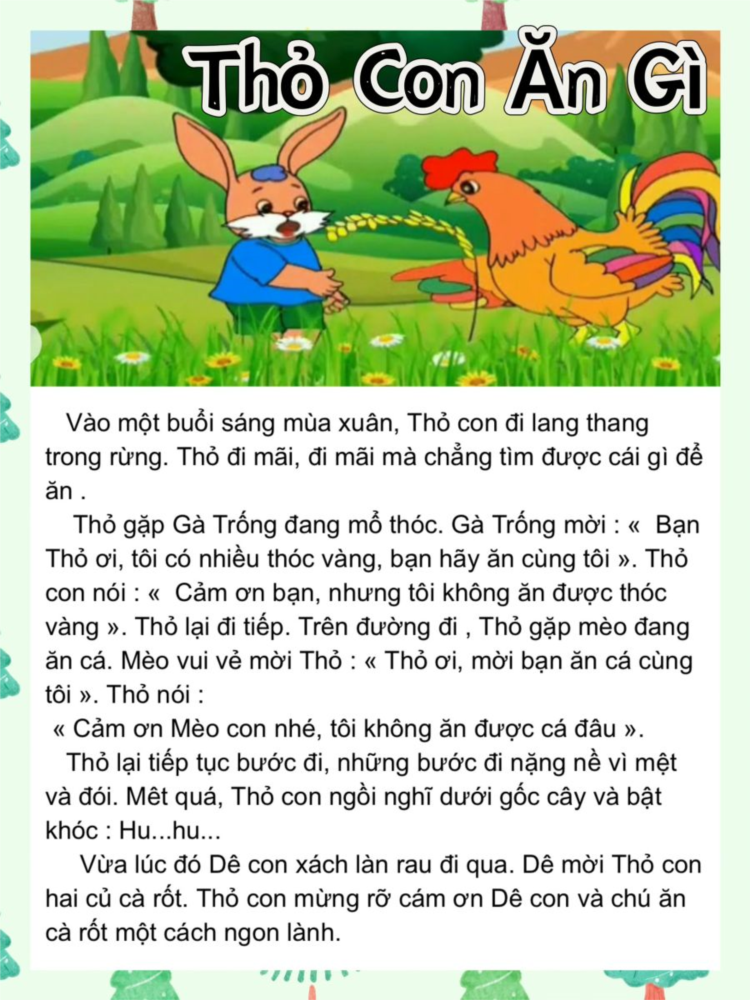 Thỏ Con Ăn Gì

Vào một buổi sáng mùa xuân, Thỏ con đi lang thang trong rừng. Thỏ đi mãi, đi mãi mà chẳng tìm được cái gì để ăn .

Thỏ gặp Gà Trống đang mổ thóc. Gà Trống mời : « Bạn Thỏ ơi, tôi có nhiều thóc vàng, bạn hãy ăn cùng tôi ». Thỏ con nói : « Cảm ơn bạn, nhưng tôi không ăn được thóc vàng ». Thỏ lại đi tiếp. Trên đường đi , Thỏ gặp mèo đang ăn cá. Mèo vui vẻ mời Thỏ : « Thỏ ơi, mời bạn ăn cá cùng tôi ». Thỏ nói :
« Cảm ơn Mèo con nhé, tôi không ăn được cá đâu ».

Thỏ lại tiếp tục bước đi, những bước đi nặng nề vì mệt và đói. Mêt quá, Thỏ con ngồi nghĩ dưới gốc cây và bật khóc : Hu...hu...

Vừa lúc đó Dê con xách làn rau đi qua. Dê mời Thỏ con hai củ cà rốt. Thỏ con mừng rỡ cám ơn Dê con và chú ăn cà rốt một cách ngon lành.